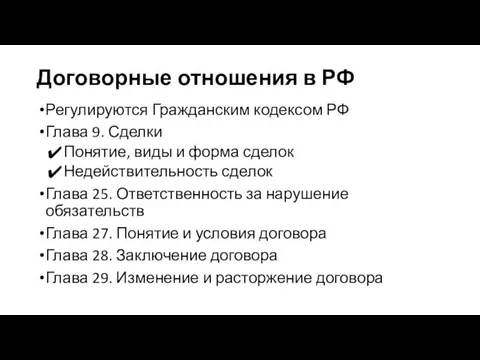 Договорные отношения в РФ

•Регулируются Гражданским кодексом РФ
•Глава 9. Сделки
✔Понятие, виды и форма сделок
✔Недействительность сделок
•Глава 25. Ответственность за нарушение обязательств
•Глава 27. Понятие и условия договора
•Глава 28. Заключение договора
•Глава 29. Изменение и расторжение договора